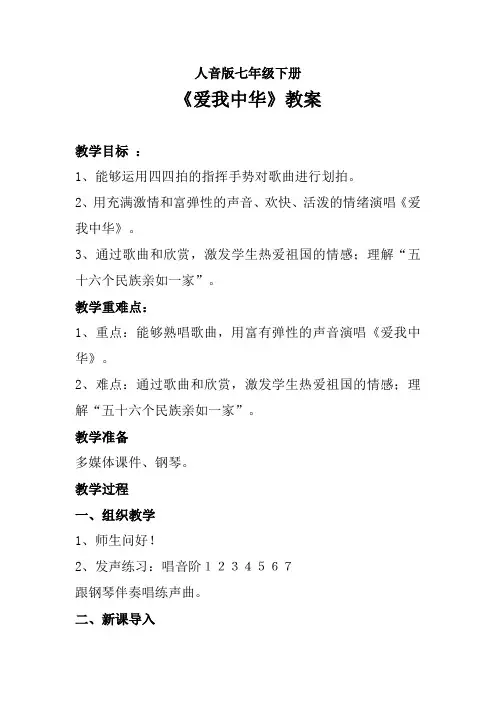 人音版七年级下册

《爱我中华》教案

教学目标 ：

1、能够运用四四拍的指挥手势对歌曲进行划拍。

2、用充满激情和富弹性的声音、欢快、活泼的情绪演唱《爱我中华》。

3、通过歌曲和欣赏，激发学生热爱祖国的情感；理解“五十六个民族亲如一家”。

教学重难点：

1、重点：能够熟唱歌曲，用富有弹性的声音演唱《爱我中华》。

2、难点：通过歌曲和欣赏，激发学生热爱祖国的情感；理解“五十六个民族亲如一家”。

教学准备

多媒体课件、钢琴。

教学过程

一、组织教学

1、师生问好！

2、发声练习：唱音阶 1 2 3 4 5 6 7

跟钢琴伴奏唱练声曲。

二、新课导入